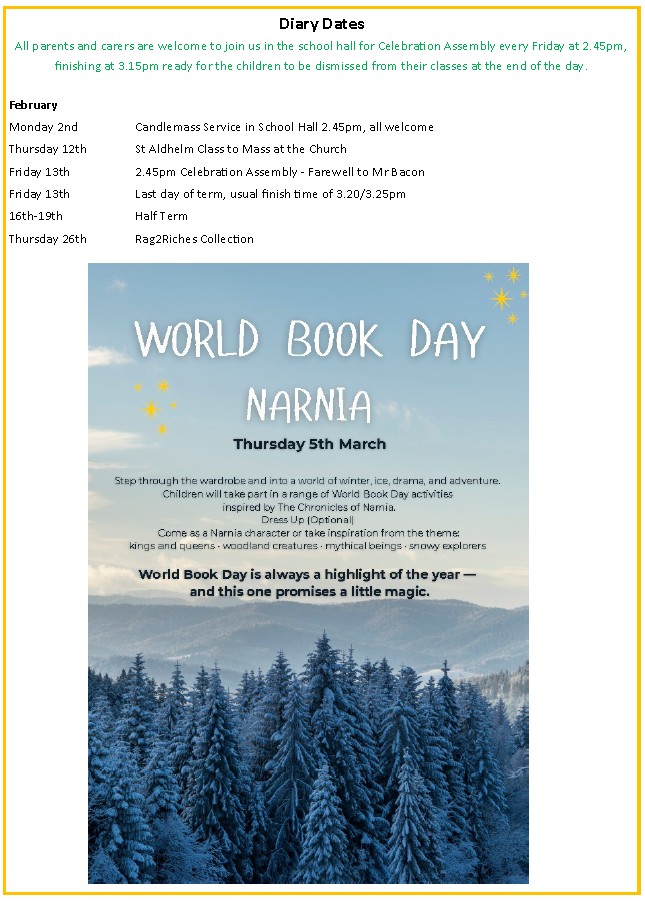 Diary Dates

All parents and carers are welcome to join us in the school hall for Celebration Assembly every Friday at 2.45pm, finishing at 3.15pm ready for the children to be dismissed from their classes at the end of the day.

February

| | |
|---|---|
| Monday 2nd | Candlemass Service in School Hall 2.45pm, all welcome |
| Thursday 12th | St Aldhelm Class to Mass at the Church |
| Friday 13th | 2.45pm Celebration Assembly - Farewell to Mr Bacon |
| Friday 13th | Last day of term, usual finish time of 3.20/3.25pm |
| 16th-19th | Half Term |
| Thursday 26th | Rag2Riches Collection |

WORLD BOOK DAY

NARNIA

Thursday 5th March

Step through the wardrobe and into a world of winter, ice, drama, and adventure. Children will take part in a range of World Book Day activities inspired by The Chronicles of Narnia.
Dress Up (Optional)
Come as a Narnia character or take inspiration from the theme:
kings and queens · woodland creatures · mythical beings · snowy explorers

World Book Day is always a highlight of the year — and this one promises a little magic.